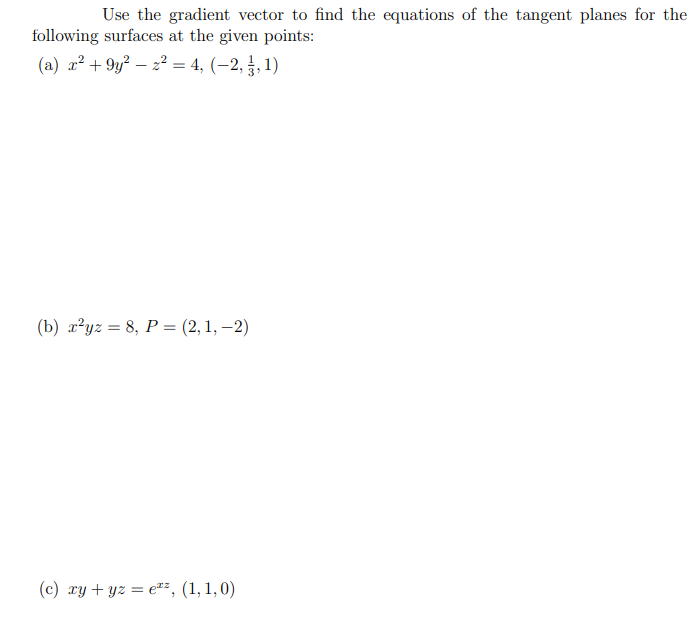 Use the gradient vector to find the equations of the tangent planes for the following surfaces at the given points:

(a) $x^2 + 9y^2 - z^2 = 4$, $(-2, \frac{1}{3}, 1)$

(b) $x^2yz = 8$, $P = (2, 1, -2)$

(c) $xy + yz = e^{xz}$, $(1, 1, 0)$